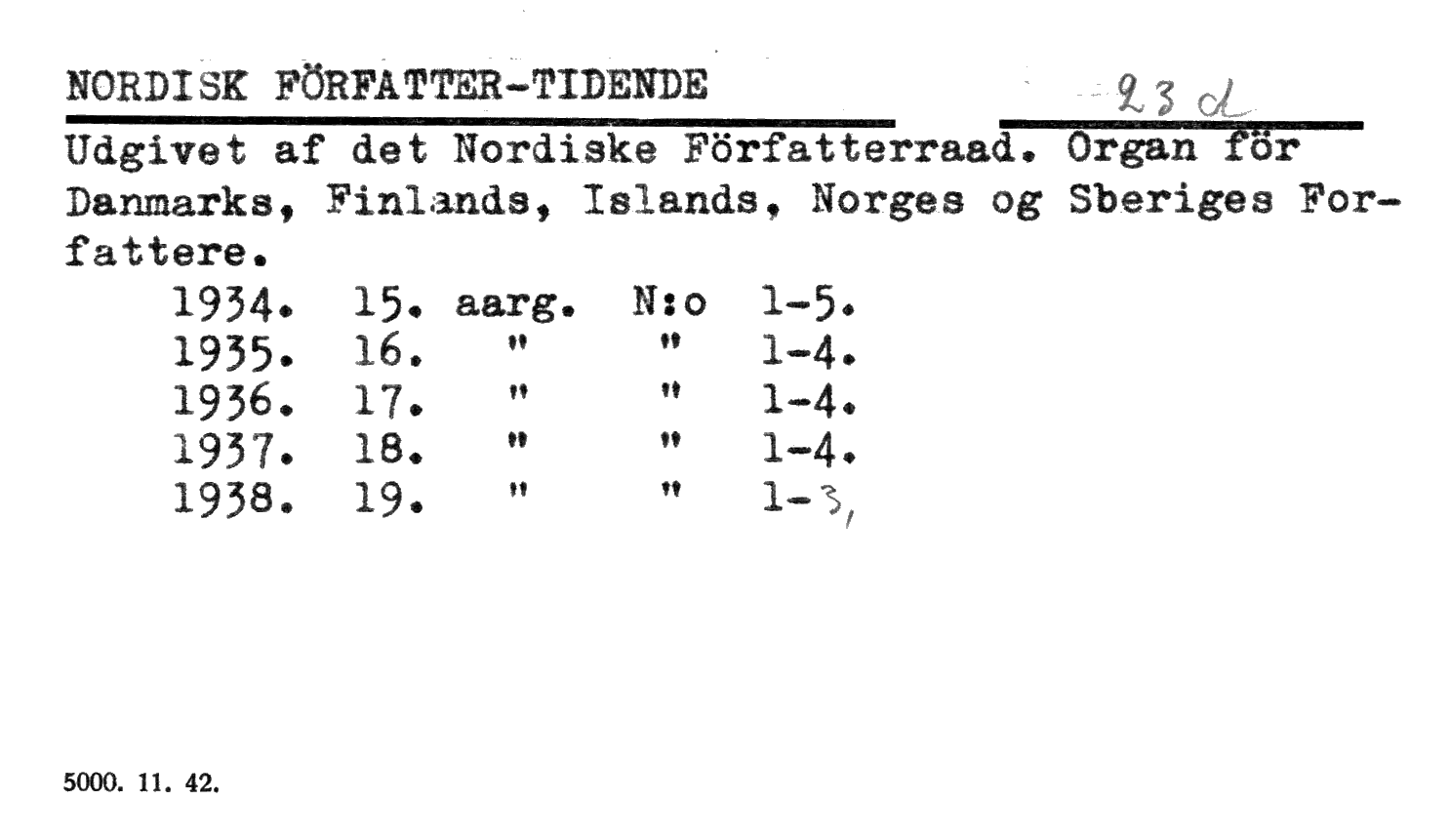 NORDISK FÖRFATTER-TIDENDE

23 d

Udgivet af det Nordiske Författerraad. Organ för Danmarks, Finlands, Islands, Norges og Sberiges Forfattere.

1934. 15. aarg. N:o 1-5.
1935. 16. " " 1-4.
1936. 17. " " 1-4.
1937. 18. " " 1-4.
1938. 19. " " 1-3,

5000. 11. 42.